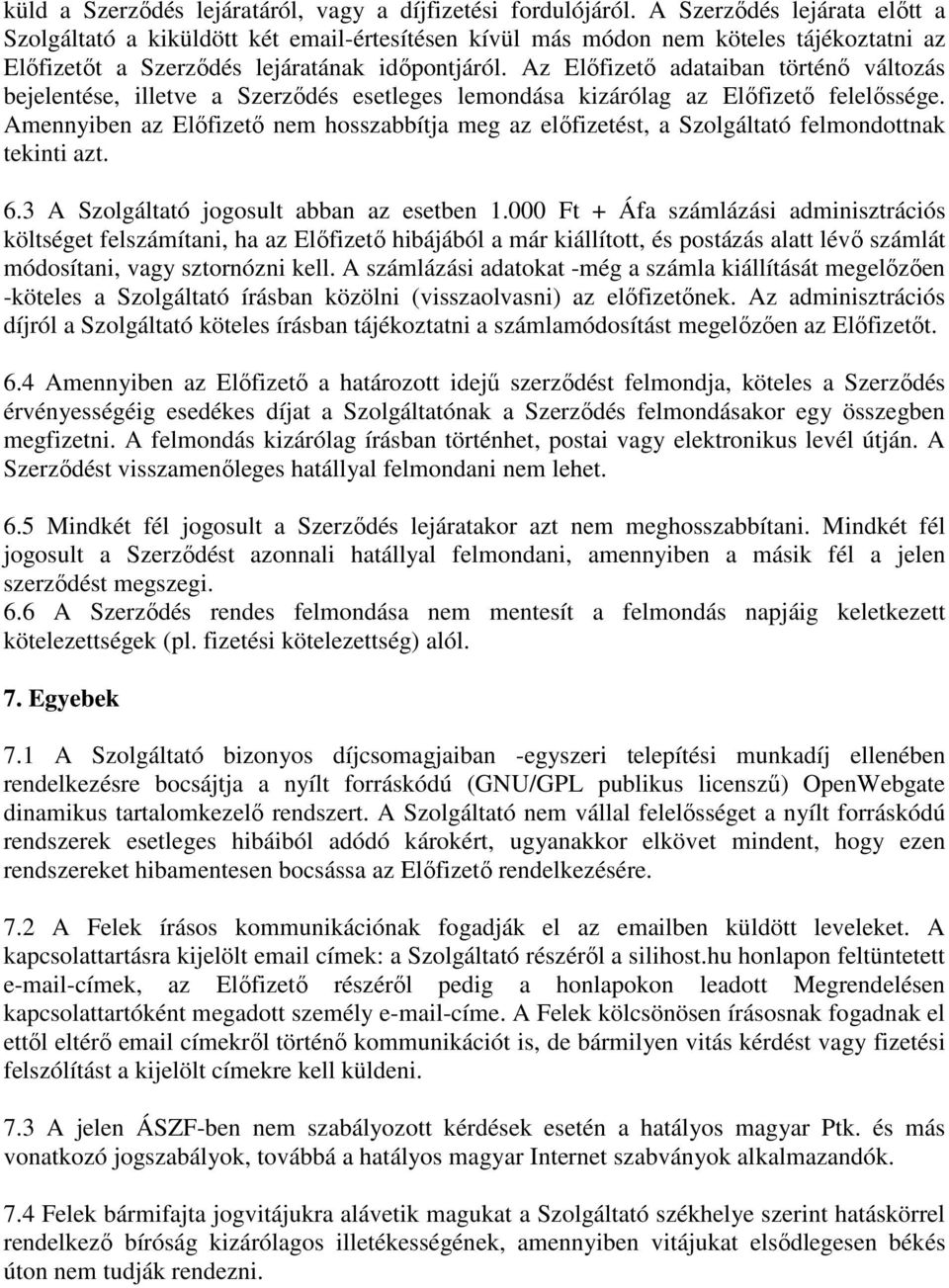 küld a Szerződés lejáratáról, vagy a díjfizetési fordulójáról. A Szerződés lejárata előtt a Szolgáltató a kiküldött két email-értesítésen kívül más módon nem köteles tájékoztatni az Előfizetőt a Szerződés lejáratának időpontjáról. Az Előfizető adataiban történő változás bejelentése, illetve a Szerződés esetleges lemondása kizárólag az Előfizető felelőssége. Amennyiben az Előfizető nem hosszabbítja meg az előfizetést, a Szolgáltató felmondottnak tekinti azt.

6.3 A Szolgáltató jogosult abban az esetben 1.000 Ft + Áfa számlázási adminisztrációs költséget felszámítani, ha az Előfizető hibájából a már kiállított, és postázás alatt lévő számlát módosítani, vagy sztornózni kell. A számlázási adatokat -még a számla kiállítását megelőzően -köteles a Szolgáltató írásban közölni (visszaolvasni) az előfizetőnek. Az adminisztrációs díjról a Szolgáltató köteles írásban tájékoztatni a számlamódosítást megelőzően az Előfizetőt.

6.4 Amennyiben az Előfizető a határozott idejű szerződést felmondja, köteles a Szerződés érvényességéig esedékes díjat a Szolgáltatónak a Szerződés felmondásakor egy összegben megfizetni. A felmondás kizárólag írásban történhet, postai vagy elektronikus levél útján. A Szerződést visszamenőleges hatállyal felmondani nem lehet.

6.5 Mindkét fél jogosult a Szerződés lejáratakor azt nem meghosszabbítani. Mindkét fél jogosult a Szerződést azonnali hatállyal felmondani, amennyiben a másik fél a jelen szerződést megszegi.
6.6 A Szerződés rendes felmondása nem mentesít a felmondás napjáig keletkezett kötelezettségek (pl. fizetési kötelezettség) alól.

7. Egyebek

7.1 A Szolgáltató bizonyos díjcsomagjaiban -egyszeri telepítési munkadíj ellenében rendelkezésre bocsájtja a nyílt forráskódú (GNU/GPL publikus licenszű) OpenWebgate dinamikus tartalomkezelő rendszert. A Szolgáltató nem vállal felelősséget a nyílt forráskódú rendszerek esetleges hibáiból adódó károkért, ugyanakkor elkövet mindent, hogy ezen rendszereket hibamentesen bocsássa az Előfizető rendelkezésére.

7.2 A Felek írásos kommunikációnak fogadják el az emailben küldött leveleket. A kapcsolattartásra kijelölt email címek: a Szolgáltató részéről a silihost.hu honlapon feltüntetett e-mail-címek, az Előfizető részéről pedig a honlapokon leadott Megrendelésen kapcsolattartóként megadott személy e-mail-címe. A Felek kölcsönösen írásosnak fogadnak el ettől eltérő email címekről történő kommunikációt is, de bármilyen vitás kérdést vagy fizetési felszólítást a kijelölt címekre kell küldeni.

7.3 A jelen ÁSZF-ben nem szabályozott kérdések esetén a hatályos magyar Ptk. és más vonatkozó jogszabályok, továbbá a hatályos magyar Internet szabványok alkalmazandók.

7.4 Felek bármifajta jogvitájukra alávetik magukat a Szolgáltató székhelye szerint hatáskörrel rendelkező bíróság kizárólagos illetékességének, amennyiben vitájukat elsődlegesen békés úton nem tudják rendezni.